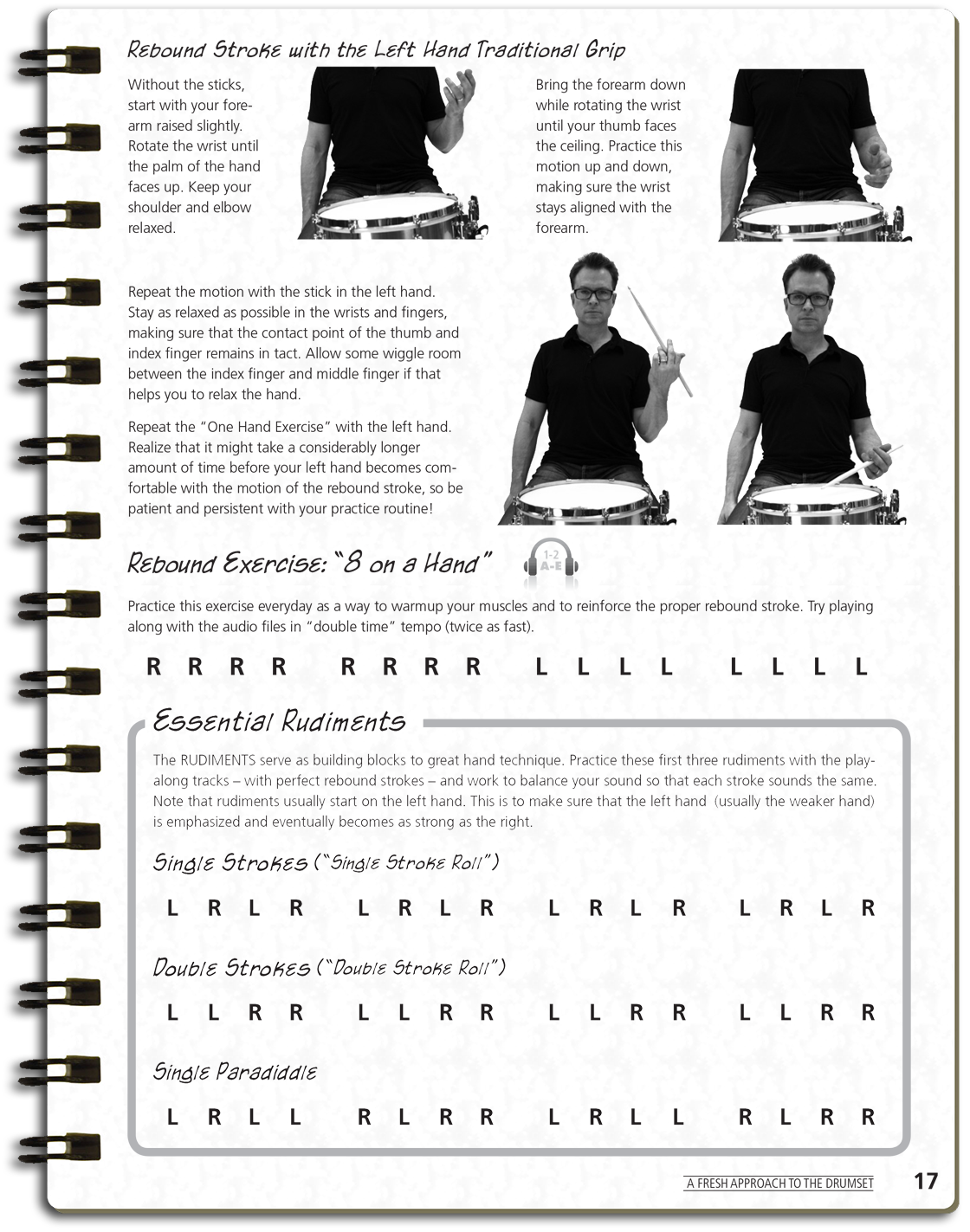 Rebound Stroke with the Left Hand Traditional Grip

Without the sticks, start with your forearm raised slightly. Rotate the wrist until the palm of the hand faces up. Keep your shoulder and elbow relaxed.

Bring the forearm down while rotating the wrist until your thumb faces the ceiling. Practice this motion up and down, making sure the wrist stays aligned with the forearm.

Repeat the motion with the stick in the left hand. Stay as relaxed as possible in the wrists and fingers, making sure that the contact point of the thumb and index finger remains in tact. Allow some wiggle room between the index finger and middle finger if that helps you to relax the hand.

Repeat the "One Hand Exercise" with the left hand. Realize that it might take a considerably longer amount of time before your left hand becomes comfortable with the motion of the rebound stroke, so be patient and persistent with your practice routine!

Rebound Exercise: "8 on a Hand"

1-2
A-E

Practice this exercise everyday as a way to warmup your muscles and to reinforce the proper rebound stroke. Try playing along with the audio files in "double time" tempo (twice as fast).

R R R R R R R R L L L L L L L L

Essential Rudiments

The RUDIMENTS serve as building blocks to great hand technique. Practice these first three rudiments with the play-along tracks – with perfect rebound strokes – and work to balance your sound so that each stroke sounds the same. Note that rudiments usually start on the left hand. This is to make sure that the left hand (usually the weaker hand) is emphasized and eventually becomes as strong as the right.

Single Strokes ("Single Stroke Roll")

L R L R L R L R L R L R L R L R

Double Strokes ("Double Stroke Roll")

L L R R L L R R L L R R L L R R

Single Paradiddle

L R L L R L R R L R L L R L R R

A FRESH APPROACH TO THE DRUMSET 17